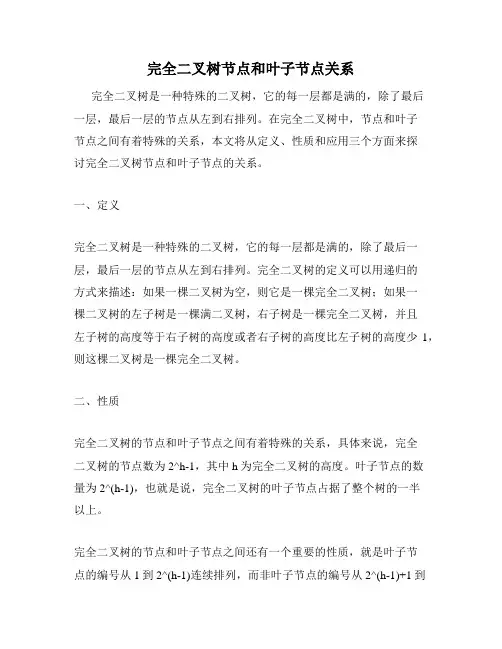 完全二叉树节点和叶子节点关系

完全二叉树是一种特殊的二叉树，它的每一层都是满的，除了最后一层，最后一层的节点从左到右排列。在完全二叉树中，节点和叶子节点之间有着特殊的关系，本文将从定义、性质和应用三个方面来探讨完全二叉树节点和叶子节点的关系。

一、定义

完全二叉树是一种特殊的二叉树，它的每一层都是满的，除了最后一层，最后一层的节点从左到右排列。完全二叉树的定义可以用递归的方式来描述：如果一棵二叉树为空，则它是一棵完全二叉树；如果一棵二叉树的左子树是一棵满二叉树，右子树是一棵完全二叉树，并且左子树的高度等于右子树的高度或者右子树的高度比左子树的高度少 1，则这棵二叉树是一棵完全二叉树。

二、性质

完全二叉树的节点和叶子节点之间有着特殊的关系，具体来说，完全二叉树的节点数为 2^h-1，其中 h 为完全二叉树的高度。叶子节点的数量为 2^(h-1)，也就是说，完全二叉树的叶子节点占据了整个树的一半以上。

完全二叉树的节点和叶子节点之间还有一个重要的性质，就是叶子节点的编号从 1 到 2^(h-1)连续排列，而非叶子节点的编号从 2^(h-1)+1 到